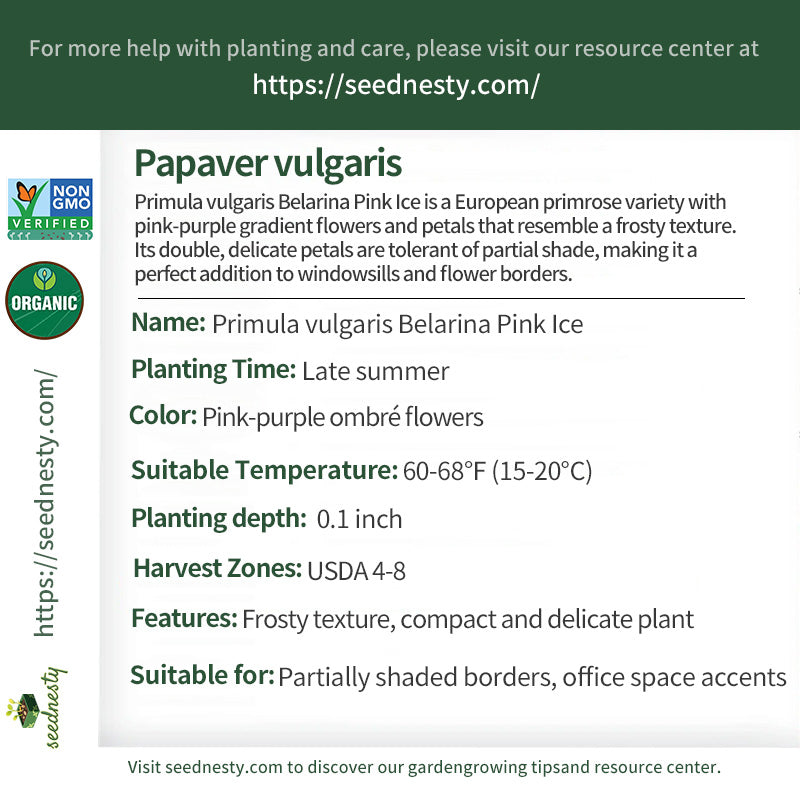 For more help with planting and care, please visit our resource center at
https://seednesty.com/

NON GMO VERIFIED

ORGANIC

https://seednesty.com/

seednesty

Papaver vulgaris

Primula vulgaris Belarina Pink Ice is a European primrose variety with pink-purple gradient flowers and petals that resemble a frosty texture. Its double, delicate petals are tolerant of partial shade, making it a perfect addition to windowsills and flower borders.

Name: Primula vulgaris Belarina Pink Ice

Planting Time: Late summer

Color: Pink-purple ombré flowers

Suitable Temperature: 60-68°F (15-20°C)

Planting depth: 0.1 inch

Harvest Zones: USDA 4-8

Features: Frosty texture, compact and delicate plant

Suitable for: Partially shaded borders, office space accents

Visit seednesty.com to discover our gardengrowing tipsand resource center.